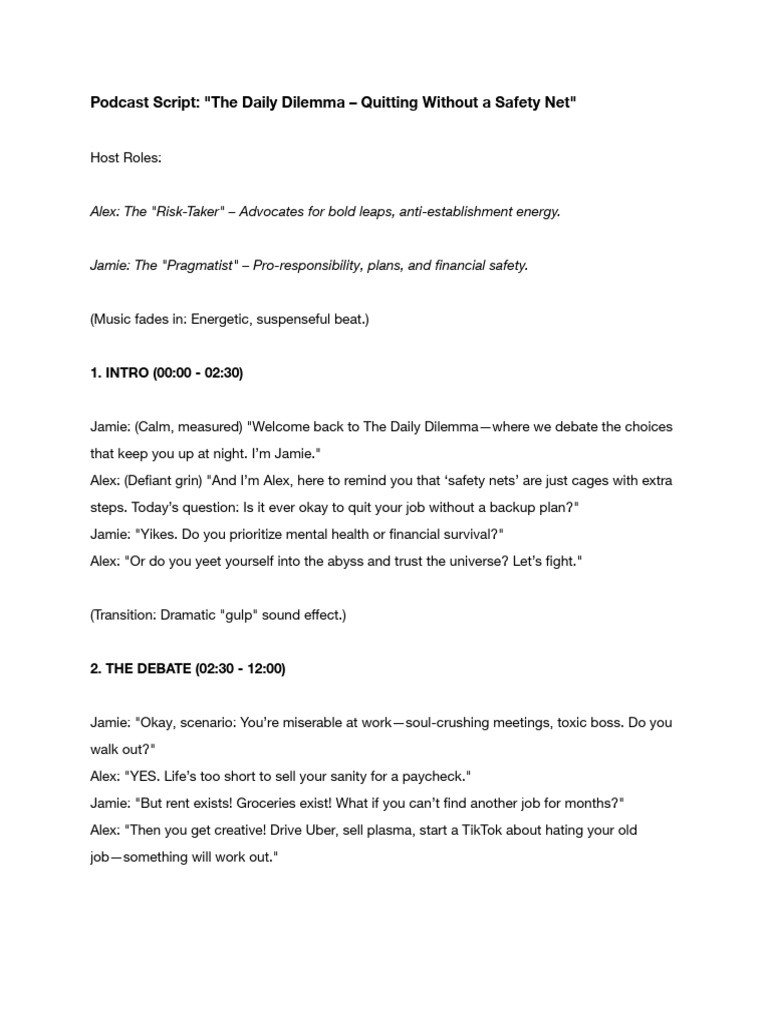 Podcast Script: "The Daily Dilemma – Quitting Without a Safety Net"

Host Roles:

Alex: The "Risk-Taker" – Advocates for bold leaps, anti-establishment energy.

Jamie: The "Pragmatist" – Pro-responsibility, plans, and financial safety.

(Music fades in: Energetic, suspenseful beat.)

1. INTRO (00:00 - 02:30)

Jamie: (Calm, measured) "Welcome back to The Daily Dilemma—where we debate the choices that keep you up at night. I'm Jamie."
Alex: (Defiant grin) "And I'm Alex, here to remind you that 'safety nets' are just cages with extra steps. Today's question: Is it ever okay to quit your job without a backup plan?"
Jamie: "Yikes. Do you prioritize mental health or financial survival?"
Alex: "Or do you yeet yourself into the abyss and trust the universe? Let's fight."

(Transition: Dramatic "gulp" sound effect.)

2. THE DEBATE (02:30 - 12:00)

Jamie: "Okay, scenario: You're miserable at work—soul-crushing meetings, toxic boss. Do you walk out?"
Alex: "YES. Life's too short to sell your sanity for a paycheck."
Jamie: "But rent exists! Groceries exist! What if you can't find another job for months?"
Alex: "Then you get creative! Drive Uber, sell plasma, start a TikTok about hating your old job—something will work out."